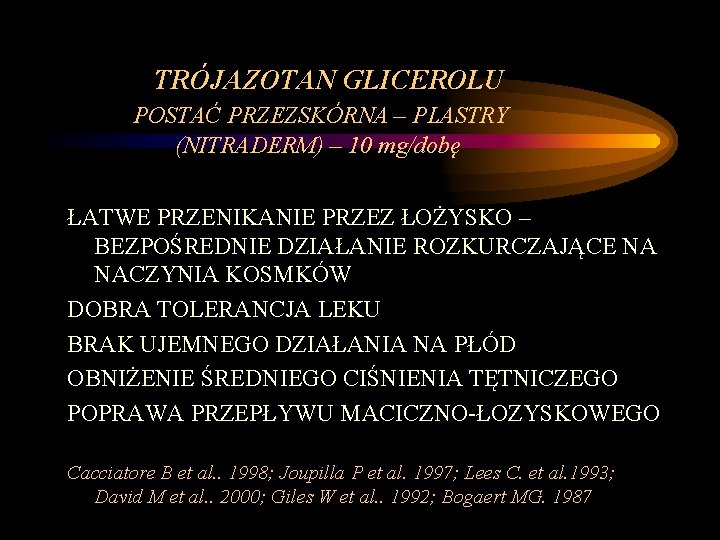 TRÓJAZOTAN GLICEROLU
POSTAĆ PRZEZSKÓRNA – PLASTRY (NITRADERM) – 10 mg/dobę

ŁATWE PRZENIKANIE PRZEZ ŁOŻYSKO – BEZPOŚREDNIE DZIAŁANIE ROZKURCZAJĄCE NA NACZYNIA KOSMKÓW

DOBRA TOLERANCJA LEKU

BRAK UJEMNEGO DZIAŁANIA NA PŁÓD

OBNIŻENIE ŚREDNIEGO CIŚNIENIA TĘTNICZEGO

POPRAWA PRZEPŁYWU MACICZNO-ŁOZYSKOWEGO

Cacciatore B et al.. 1998; Joupilla P et al. 1997; Lees C. et al.1993; David M et al.. 2000; Giles W et al.. 1992; Bogaert MG. 1987